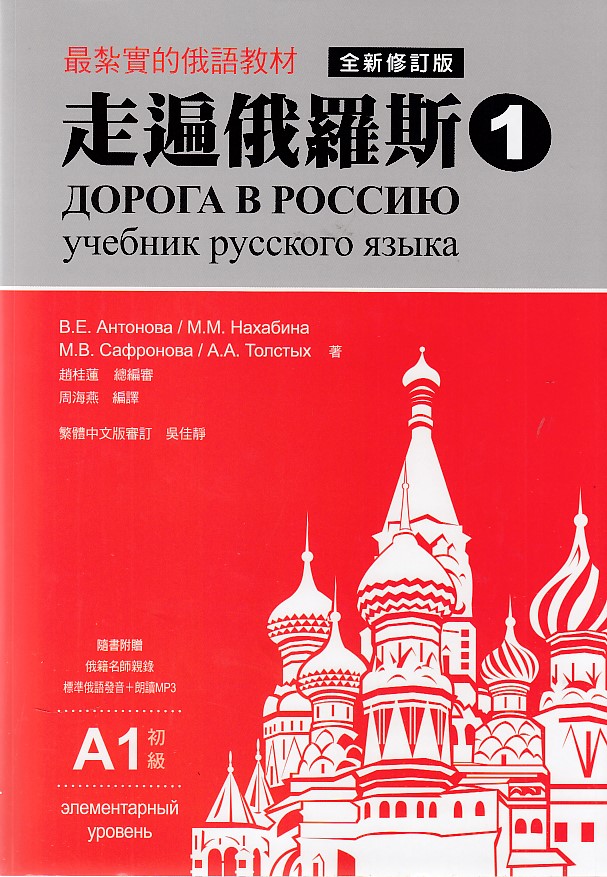 最紮實的俄語教材

全新修訂版

走遍俄羅斯 1

ДОРОГА В РОССИЮ

учебник русского языка

В.Е. Антонова / М.М. Нахабина
М.В. Сафронова / А.А. Толстых 著
趙桂蓮 總編審
周海燕 編譯

繁體中文版審訂 吳佳靜

隨書附贈
俄籍名師親錄
標準俄語發音+朗讀MP3

A1 初級

элементарный
уровень